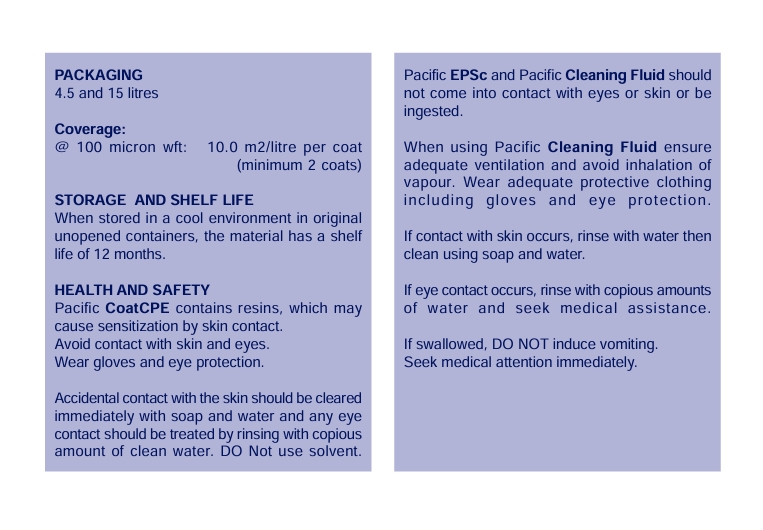 PACKAGING
4.5 and 15 litres

Coverage:
@ 100 micron wft: 10.0 m2/litre per coat (minimum 2 coats)

STORAGE AND SHELF LIFE
When stored in a cool environment in original unopened containers, the material has a shelf life of 12 months.

HEALTH AND SAFETY
Pacific CoatCPE contains resins, which may cause sensitization by skin contact.
Avoid contact with skin and eyes.
Wear gloves and eye protection.

Accidental contact with the skin should be cleared immediately with soap and water and any eye contact should be treated by rinsing with copious amount of clean water. DO Not use solvent.

Pacific EPSc and Pacific Cleaning Fluid should not come into contact with eyes or skin or be ingested.

When using Pacific Cleaning Fluid ensure adequate ventilation and avoid inhalation of vapour. Wear adequate protective clothing including gloves and eye protection.

If contact with skin occurs, rinse with water then clean using soap and water.

If eye contact occurs, rinse with copious amounts of water and seek medical assistance.

If swallowed, DO NOT induce vomiting.
Seek medical attention immediately.